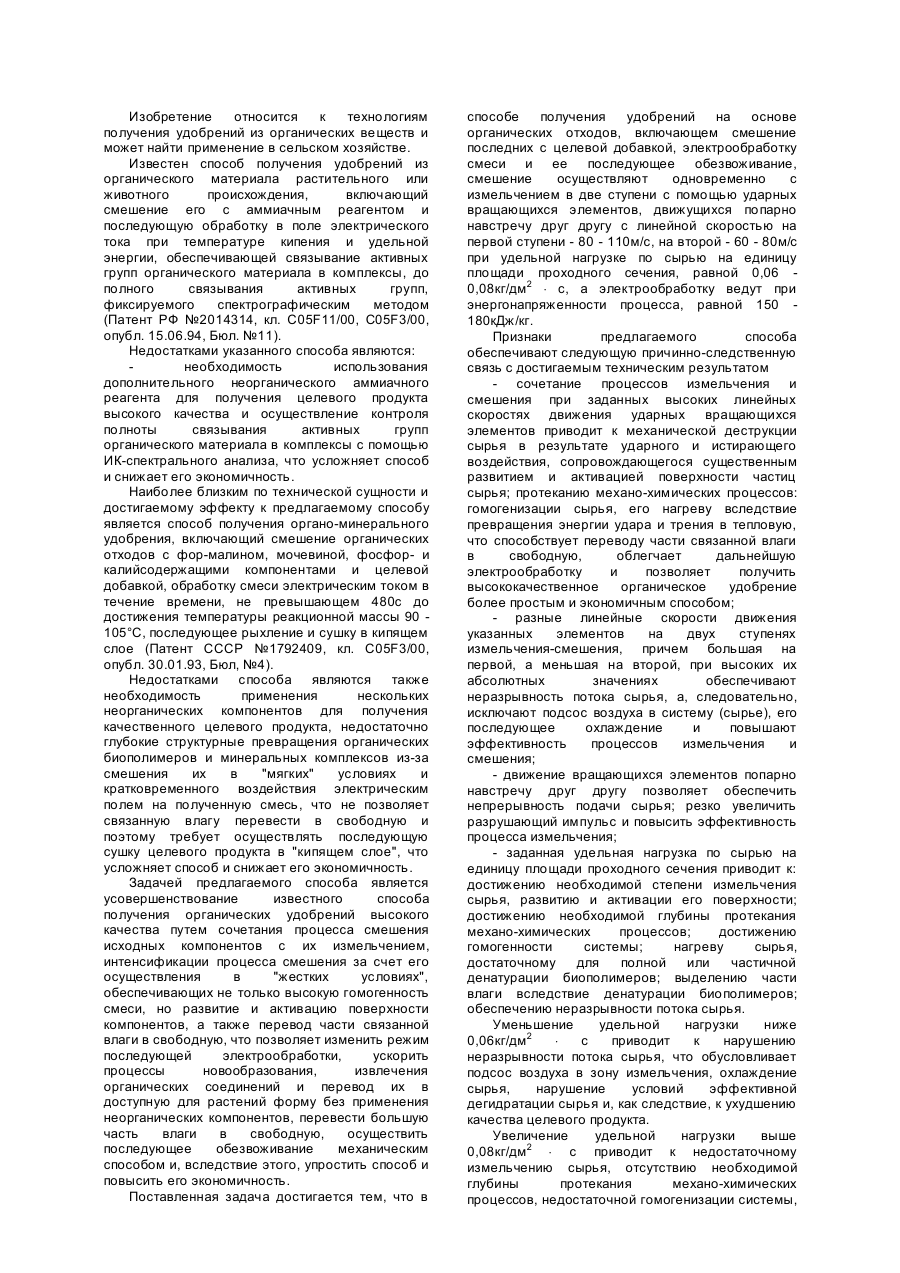 Изобретение относится к технологиям получения удобрений из органических веществ и может найти применение в сельском хозяйстве.

Известен способ получения удобрений из органического материала растительного или животного происхождения, включающий смешение его с аммиачным реагентом и последующую обработку в поле электрического тока при температуре кипения и удельной энергии, обеспечивающей связывание активных групп органического материала в комплексы, до полного связывания активных групп, фиксируемого спектрографическим методом (Патент РФ №2014314, кл. C05F11/00, C05F3/00, опубл. 15.06.94, Бюл. №11).

Недостатками указанного способа являются:

- необходимость использования дополнительного неорганического аммиачного реагента для получения целевого продукта высокого качества и осуществление контроля полноты связывания активных групп органического материала в комплексы с помощью ИК-спектрального анализа, что усложняет способ и снижает его экономичность.

Наиболее близким по технической сущности и достигаемому эффекту к предлагаемому способу является способ получения органо-минерального удобрения, включающий смешение органических отходов с фор-малином, мочевиной, фосфор- и калийсодержащими компонентами и целевой добавкой, обработку смеси электрическим током в течение времени, не превышающем 480с до достижения температуры реакционной массы 90 - 105°С, последующее рыхление и сушку в кипящем слое (Патент СССР №1792409, кл. C05F3/00, опубл. 30.01.93, Бюл, №4).

Недостатками способа являются также необходимость применения нескольких неорганических компонентов для получения качественного целевого продукта, недостаточно глубокие структурные превращения органических биополимеров и минеральных комплексов из-за смешения их в "мягких" условиях и кратковременного воздействия электрическим полем на полученную смесь, что не позволяет связанную влагу перевести в свободную и поэтому требует осуществлять последующую сушку целевого продукта в "кипящем слое", что усложняет способ и снижает его экономичность.

Задачей предлагаемого способа является усовершенствование известного способа получения органических удобрений высокого качества путем сочетания процесса смешения исходных компонентов с их измельчением, интенсификации процесса смешения за счет его осуществления в "жестких условиях", обеспечивающих не только высокую гомогенность смеси, но развитие и активацию поверхности компонентов, а также перевод части связанной влаги в свободную, что позволяет изменить режим последующей электрообработки, ускорить процессы новообразования, извлечения органических соединений и перевод их в доступную для растений форму без применения неорганических компонентов, перевести большую часть влаги в свободную, осуществить последующее обезвоживание механическим способом и, вследствие этого, упростить способ и повысить его экономичность.

Поставленная задача достигается тем, что в способе получения удобрений на основе органических отходов, включающем смешение последних с целевой добавкой, электрообработку смеси и ее последующее обезвоживание, смешение осуществляют одновременно с измельчением в две ступени с помощью ударных вращающихся элементов, движущихся попарно навстречу друг другу с линейной скоростью на первой ступени - 80 - 110м/с, на второй - 60 - 80м/с при удельной нагрузке по сырью на единицу площади проходного сечения, равной 0,06 - 0,08кг/дм$^2$ · с, а электрообработку ведут при энергонапряженности процесса, равной 150 - 180кДж/кг.

Признаки предлагаемого способа обеспечивают следующую причинно-следственную связь с достигаемым техническим результатом

- сочетание процессов измельчения и смешения при заданных высоких линейных скоростях движения ударных вращающихся элементов приводит к механической деструкции сырья в результате ударного и истирающего воздействия, сопровождающегося существенным развитием и активацией поверхности частиц сырья; протеканию механо-химических процессов: гомогенизации сырья, его нагреву вследствие превращения энергии удара и трения в тепловую, что способствует переводу части связанной влаги в свободную, облегчает дальнейшую электрообработку и позволяет получить высококачественное органическое удобрение более простым и экономичным способом;

- разные линейные скорости движения указанных элементов на двух ступенях измельчения-смешения, причем большая на первой, а меньшая на второй, при высоких их абсолютных значениях обеспечивают неразрывность потока сырья, а, следовательно, исключают подсос воздуха в систему (сырье), его последующее охлаждение и повышают эффективность процессов измельчения и смешения;

- движение вращающихся элементов попарно навстречу друг другу позволяет обеспечить непрерывность подачи сырья; резко увеличить разрушающий импульс и повысить эффективность процесса измельчения;

- заданная удельная нагрузка по сырью на единицу площади проходного сечения приводит к: достижению необходимой степени измельчения сырья, развитию и активации его поверхности; достижению необходимой глубины протекания механо-химических процессов; достижению гомогенности системы; нагреву сырья, достаточному для полной или частичной денатурации биополимеров; выделению части влаги вследствие денатурации биополимеров; обеспечению неразрывности потока сырья.

Уменьшение удельной нагрузки ниже 0,06кг/дм$^2$ · с приводит к нарушению неразрывности потока сырья, что обусловливает подсос воздуха в зону измельчения, охлаждение сырья, нарушение условий эффективной дегидратации сырья и, как следствие, к ухудшению качества целевого продукта.

Увеличение удельной нагрузки выше 0,08кг/дм$^2$ · с приводит к недостаточному измельчению сырья, отсутствию необходимой глубины протекания механо-химических процессов, недостаточной гомогенизации системы,